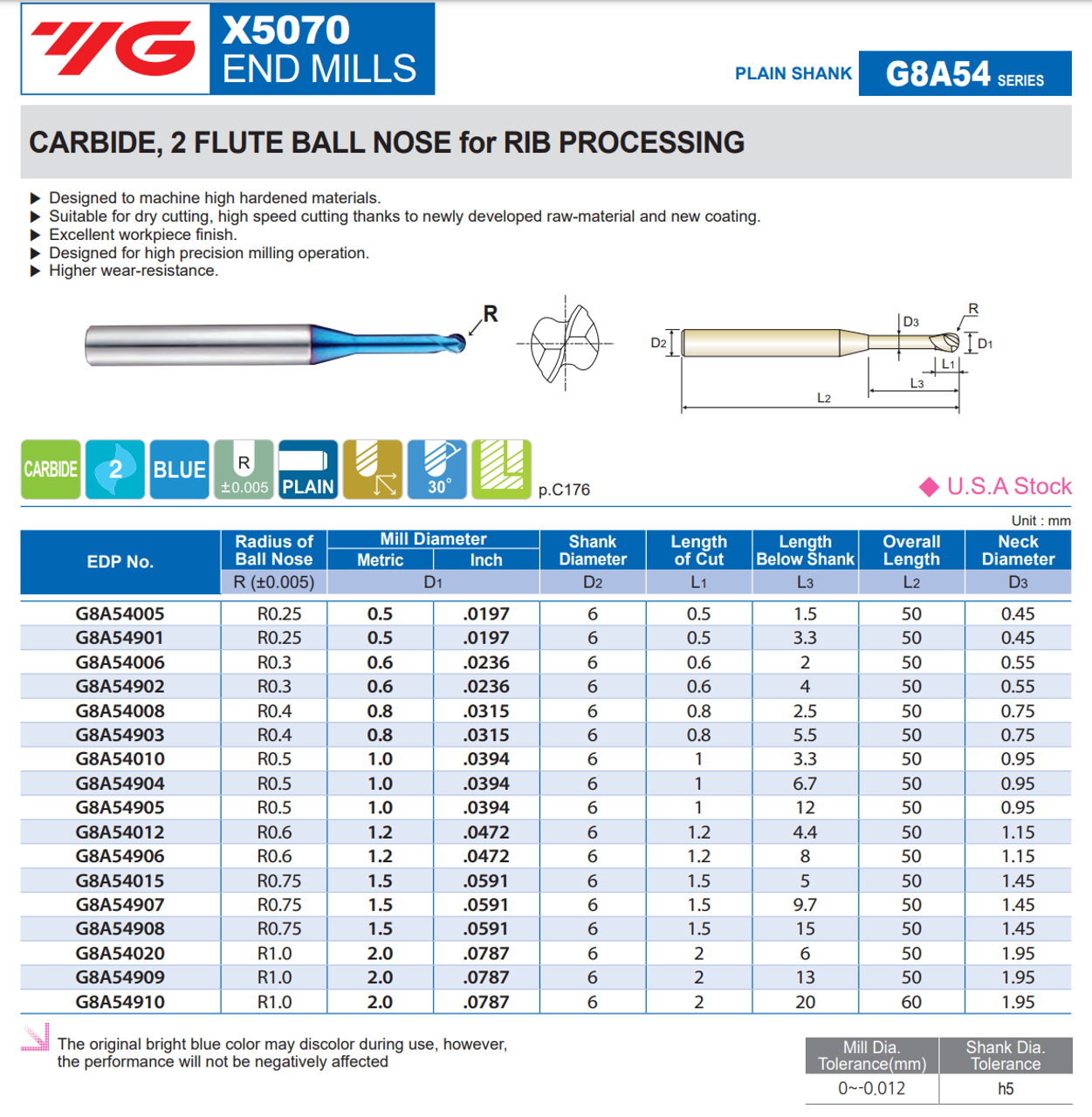 YG X5070 END MILLS

PLAIN SHANK G8A54 SERIES

CARBIDE, 2 FLUTE BALL NOSE for RIB PROCESSING

▶ Designed to machine high hardened materials.
▶ Suitable for dry cutting, high speed cutting thanks to newly developed raw-material and new coating.
▶ Excellent workpiece finish.
▶ Designed for high precision milling operation.
▶ Higher wear-resistance.

R

D2 D3 R D1 L1 L3 L2

CARBIDE 2 BLUE R ±0.005 PLAIN 30° p.C176

◆ U.S.A Stock

Unit : mm

| EDP No. | Radius of Ball Nose R (±0.005) | Mill Diameter Metric D1 | Mill Diameter Inch D1 | Shank Diameter D2 | Length of Cut L1 | Length Below Shank L3 | Overall Length L2 | Neck Diameter D3 |
|---|---|---|---|---|---|---|---|---|
| G8A54005 | R0.25 | 0.5 | .0197 | 6 | 0.5 | 1.5 | 50 | 0.45 |
| G8A54901 | R0.25 | 0.5 | .0197 | 6 | 0.5 | 3.3 | 50 | 0.45 |
| G8A54006 | R0.3 | 0.6 | .0236 | 6 | 0.6 | 2 | 50 | 0.55 |
| G8A54902 | R0.3 | 0.6 | .0236 | 6 | 0.6 | 4 | 50 | 0.55 |
| G8A54008 | R0.4 | 0.8 | .0315 | 6 | 0.8 | 2.5 | 50 | 0.75 |
| G8A54903 | R0.4 | 0.8 | .0315 | 6 | 0.8 | 5.5 | 50 | 0.75 |
| G8A54010 | R0.5 | 1.0 | .0394 | 6 | 1 | 3.3 | 50 | 0.95 |
| G8A54904 | R0.5 | 1.0 | .0394 | 6 | 1 | 6.7 | 50 | 0.95 |
| G8A54905 | R0.5 | 1.0 | .0394 | 6 | 1 | 12 | 50 | 0.95 |
| G8A54012 | R0.6 | 1.2 | .0472 | 6 | 1.2 | 4.4 | 50 | 1.15 |
| G8A54906 | R0.6 | 1.2 | .0472 | 6 | 1.2 | 8 | 50 | 1.15 |
| G8A54015 | R0.75 | 1.5 | .0591 | 6 | 1.5 | 5 | 50 | 1.45 |
| G8A54907 | R0.75 | 1.5 | .0591 | 6 | 1.5 | 9.7 | 50 | 1.45 |
| G8A54908 | R0.75 | 1.5 | .0591 | 6 | 1.5 | 15 | 50 | 1.45 |
| G8A54020 | R1.0 | 2.0 | .0787 | 6 | 2 | 6 | 50 | 1.95 |
| G8A54909 | R1.0 | 2.0 | .0787 | 6 | 2 | 13 | 50 | 1.95 |
| G8A54910 | R1.0 | 2.0 | .0787 | 6 | 2 | 20 | 60 | 1.95 |

The original bright blue color may discolor during use, however, the performance will not be negatively affected

| Mill Dia. Tolerance(mm) | Shank Dia. Tolerance |
|---|---|
| 0~-0.012 | h5 |